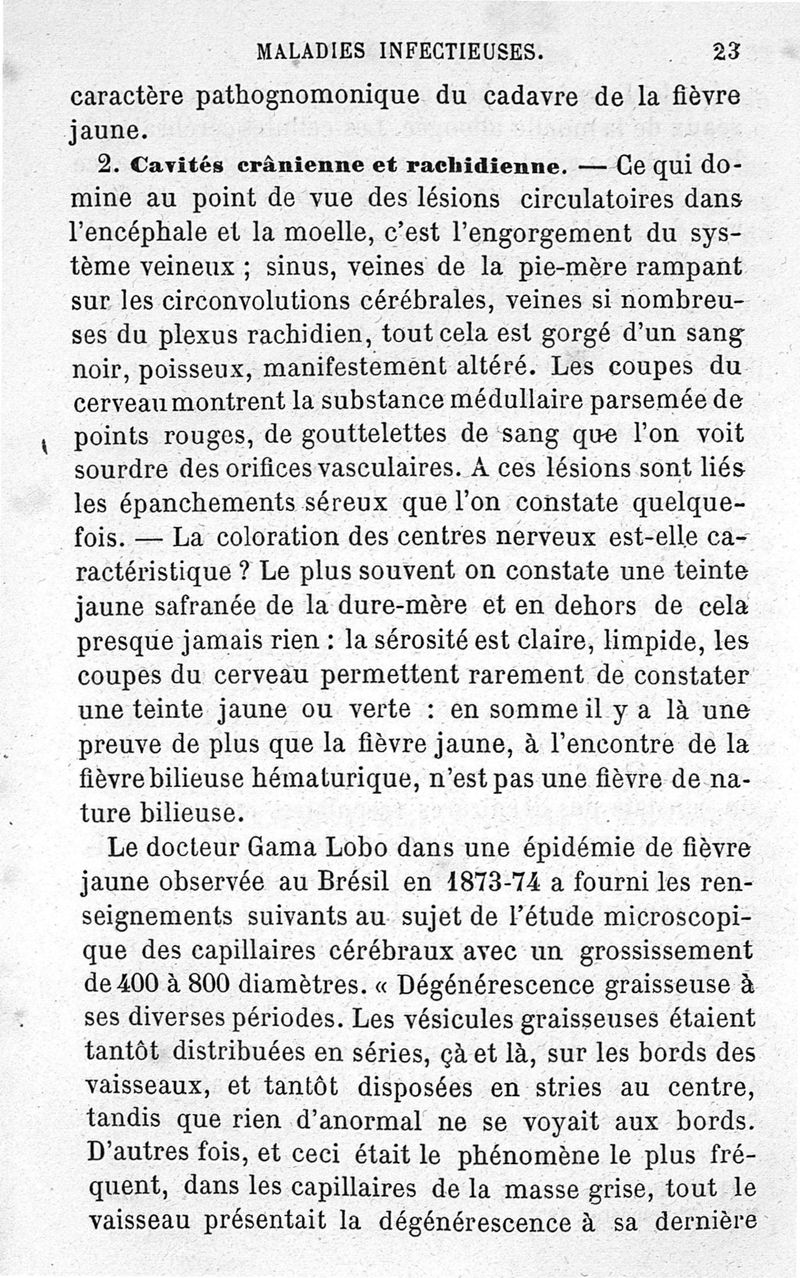 MALADIES INFECTIEUSES. 23

caractère pathognomonique du cadavre de la fièvre jaune.

2. Cavités crânienne et rachidienne. — Ce qui domine au point de vue des lésions circulatoires dans l'encéphale et la moelle, c'est l'engorgement du système veineux ; sinus, veines de la pie-mère rampant sur les circonvolutions cérébrales, veines si nombreuses du plexus rachidien, tout cela est gorgé d'un sang noir, poisseux, manifestement altéré. Les coupes du cerveau montrent la substance médullaire parsemée de points rouges, de gouttelettes de sang que l'on voit sourdre des orifices vasculaires. A ces lésions sont liés les épanchements séreux que l'on constate quelquefois. — La coloration des centres nerveux est-elle caractéristique ? Le plus souvent on constate une teinte jaune safranée de la dure-mère et en dehors de cela presque jamais rien : la sérosité est claire, limpide, les coupes du cerveau permettent rarement de constater une teinte jaune ou verte : en somme il y a là une preuve de plus que la fièvre jaune, à l'encontre de la fièvre bilieuse hématurique, n'est pas une fièvre de nature bilieuse.

Le docteur Gama Lobo dans une épidémie de fièvre jaune observée au Brésil en 1873-74 a fourni les renseignements suivants au sujet de l'étude microscopique des capillaires cérébraux avec un grossissement de 400 à 800 diamètres. « Dégénérescence graisseuse à ses diverses périodes. Les vésicules graisseuses étaient tantôt distribuées en séries, çà et là, sur les bords des vaisseaux, et tantôt disposées en stries au centre, tandis que rien d'anormal ne se voyait aux bords. D'autres fois, et ceci était le phénomène le plus fréquent, dans les capillaires de la masse grise, tout le vaisseau présentait la dégénérescence à sa dernière